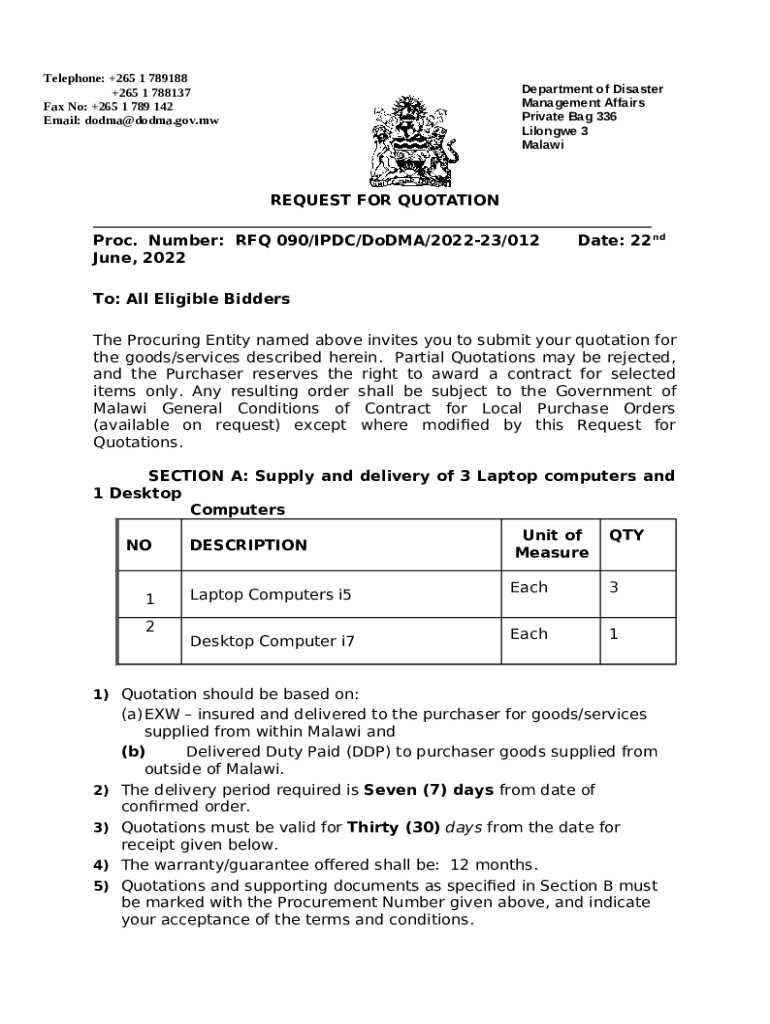 Telephone: +265 1 789188
+265 1 788137
Fax No: +265 1 789 142
Email: dodma@dodma.gov.mw

Department of Disaster Management Affairs
Private Bag 336
Lilongwe 3
Malawi

REQUEST FOR QUOTATION

Proc. Number: RFQ 090/IPDC/DoDMA/2022-23/012 Date: 22$^{nd}$ June, 2022

To: All Eligible Bidders

The Procuring Entity named above invites you to submit your quotation for the goods/services described herein. Partial Quotations may be rejected, and the Purchaser reserves the right to award a contract for selected items only. Any resulting order shall be subject to the Government of Malawi General Conditions of Contract for Local Purchase Orders (available on request) except where modified by this Request for Quotations.

SECTION A: Supply and delivery of 3 Laptop computers and 1 Desktop Computers

| NO | DESCRIPTION | Unit of Measure | QTY |
|---|---|---|---|
| 1 | Laptop Computers i5 | Each | 3 |
| 2 | Desktop Computer i7 | Each | 1 |

1) Quotation should be based on:
(a) EXW – insured and delivered to the purchaser for goods/services supplied from within Malawi and
(b) Delivered Duty Paid (DDP) to purchaser goods supplied from outside of Malawi.
2) The delivery period required is Seven (7) days from date of confirmed order.
3) Quotations must be valid for Thirty (30) days from the date for receipt given below.
4) The warranty/guarantee offered shall be: 12 months.
5) Quotations and supporting documents as specified in Section B must be marked with the Procurement Number given above, and indicate your acceptance of the terms and conditions.